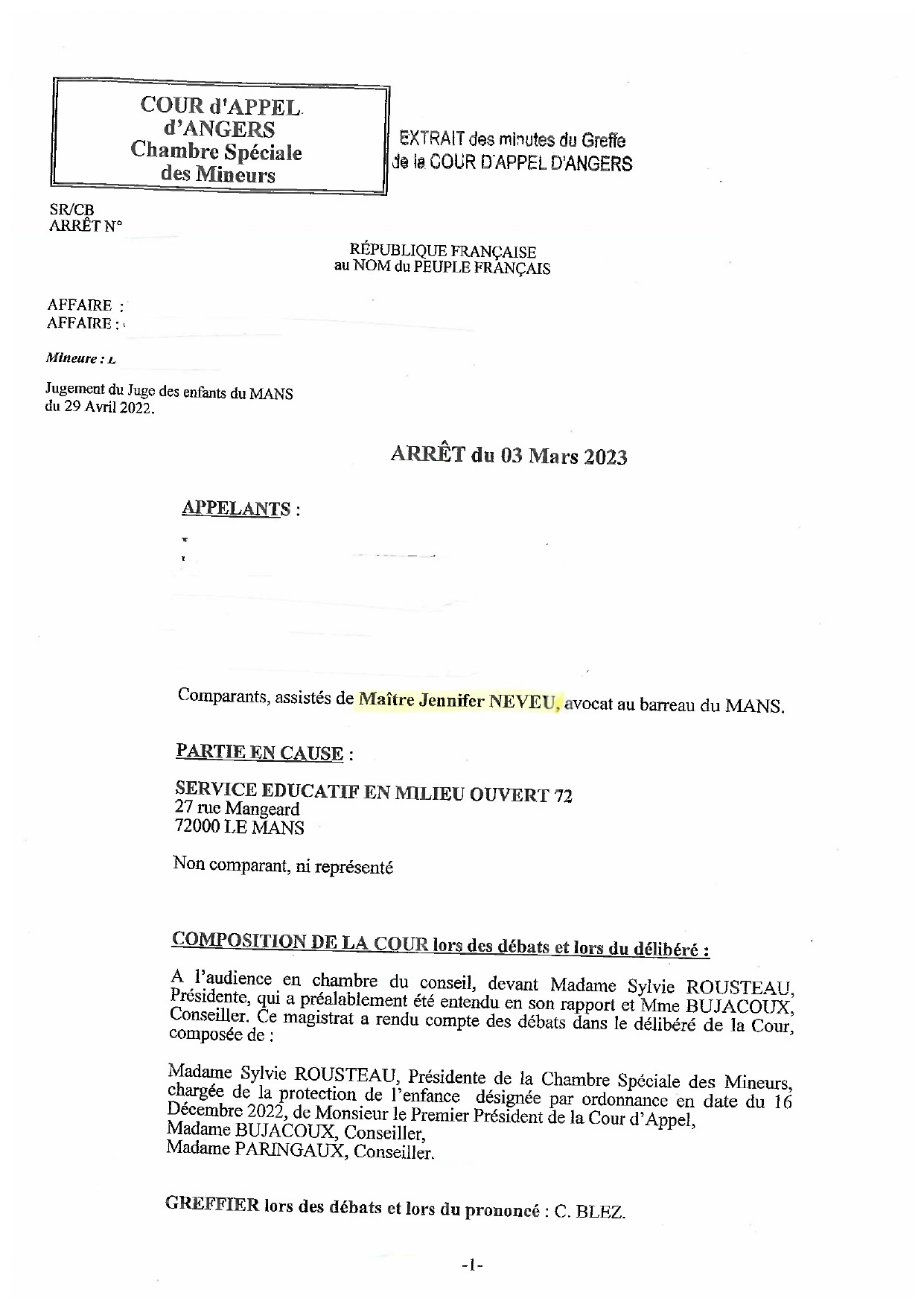 COUR d'APPEL
d'ANGERS
Chambre Spéciale
des Mineurs

EXTRAIT des minutes du Greffe
de la COUR D'APPEL D'ANGERS

SR/CB
ARRÊT N°

RÉPUBLIQUE FRANÇAISE
au NOM du PEUPLE FRANÇAIS

AFFAIRE :
AFFAIRE :

Mineure : L

Jugement du Juge des enfants du MANS
du 29 Avril 2022.

ARRÊT du 03 Mars 2023

APPELANTS :

Comparants, assistés de Maître Jennifer NEVEU, avocat au barreau du MANS.

PARTIE EN CAUSE :

SERVICE EDUCATIF EN MILIEU OUVERT 72
27 rue Mangeard
72000 LE MANS

Non comparant, ni représenté

COMPOSITION DE LA COUR lors des débats et lors du délibéré :

A l'audience en chambre du conseil, devant Madame Sylvie ROUSTEAU, Présidente, qui a préalablement été entendu en son rapport et Mme BUJACOUX, Conseiller. Ce magistrat a rendu compte des débats dans le délibéré de la Cour, composée de :

Madame Sylvie ROUSTEAU, Présidente de la Chambre Spéciale des Mineurs, chargée de la protection de l'enfance désignée par ordonnance en date du 16 Décembre 2022, de Monsieur le Premier Président de la Cour d'Appel,
Madame BUJACOUX, Conseiller,
Madame PARINGAUX, Conseiller.

GREFFIER lors des débats et lors du prononcé : C. BLEZ.

-1-